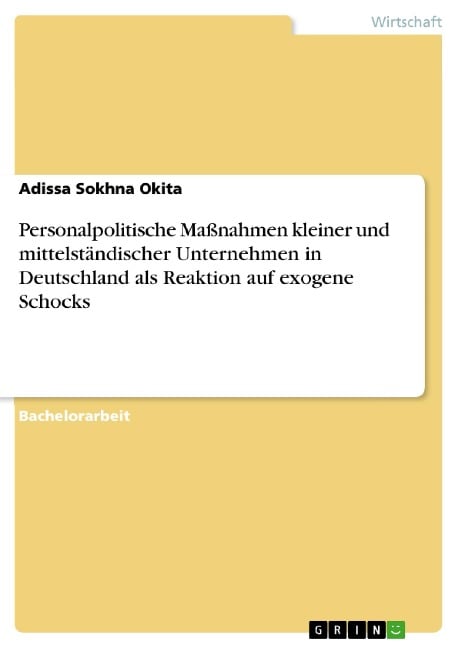 Wirtschaft

Adissa Sokhna Okita

Personalpolitische Maßnahmen kleiner und mittelständischer Unternehmen in Deutschland als Reaktion auf exogene Schocks

Bachelorarbeit

GRIN